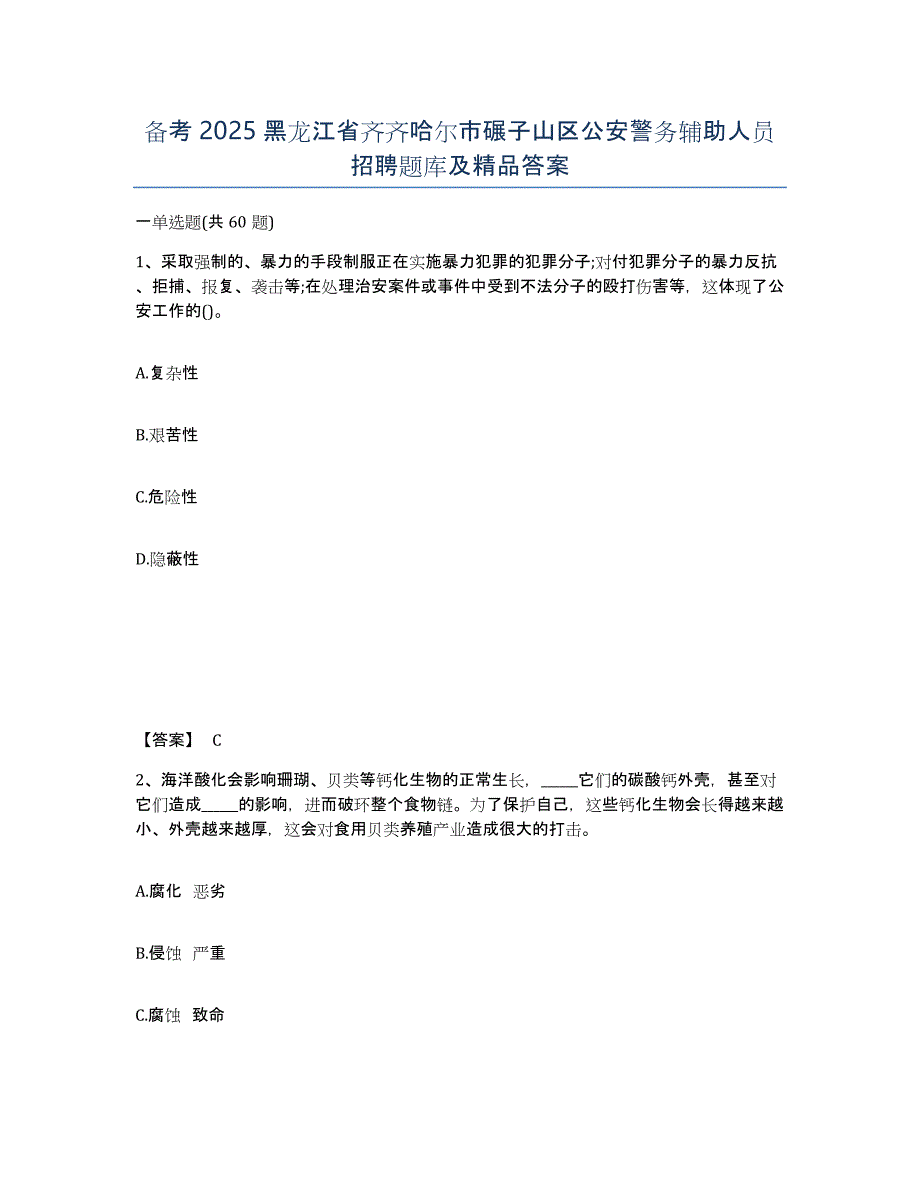 备考 2025 黑龙江省齐齐哈尔市碾子山区公安警务辅助人员招聘题库及精品答案

一单选题(共 60 题)

1、采取强制的、暴力的手段制服正在实施暴力犯罪的犯罪分子;对付犯罪分子的暴力反抗、拒捕、报复、袭击等;在处理治安案件或事件中受到不法分子的殴打伤害等，这体现了公安工作的()。

A.复杂性

B.艰苦性

C.危险性

D.隐蔽性

【答案】 C

2、海洋酸化会影响珊瑚、贝类等钙化生物的正常生长，_____它们的碳酸钙外壳，甚至对它们造成_____的影响，进而破坏整个食物链。为了保护自己，这些钙化生物会长得越来越小、外壳越来越厚，这会对食用贝类养殖产业造成很大的打击。

A.腐化 恶劣

B.侵蚀 严重

C.腐蚀 致命